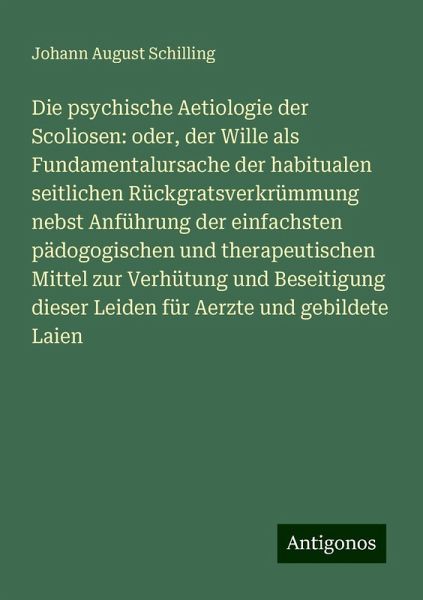 Johann August Schilling

Die psychische Aetiologie der Scoliosen: oder, der Wille als Fundamentalursache der habitualen seitlichen Rückgratsverkrümmung nebst Anführung der einfachsten pädogogischen und therapeutischen Mittel zur Verhütung und Beseitigung dieser Leiden für Aerzte und gebildete Laien

Antigonos